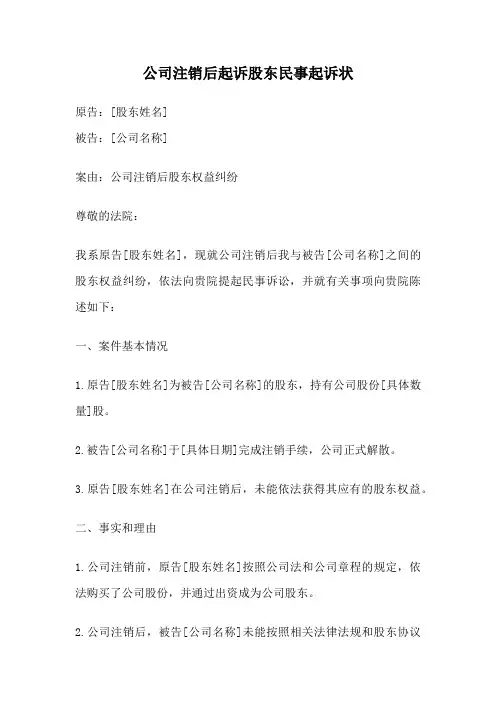 公司注销后起诉股东民事起诉状

原告：[股东姓名]

被告：[公司名称]

案由：公司注销后股东权益纠纷

尊敬的法院：

我系原告[股东姓名]，现就公司注销后我与被告[公司名称]之间的股东权益纠纷，依法向贵院提起民事诉讼，并就有关事项向贵院陈述如下：

一、案件基本情况

1.原告[股东姓名]为被告[公司名称]的股东，持有公司股份[具体数量]股。

2.被告[公司名称]于[具体日期]完成注销手续，公司正式解散。

3.原告[股东姓名]在公司注销后，未能依法获得其应有的股东权益。

二、事实和理由

1.公司注销前，原告[股东姓名]按照公司法和公司章程的规定，依法购买了公司股份，并通过出资成为公司股东。

2.公司注销后，被告[公司名称]未能按照相关法律法规和股东协议